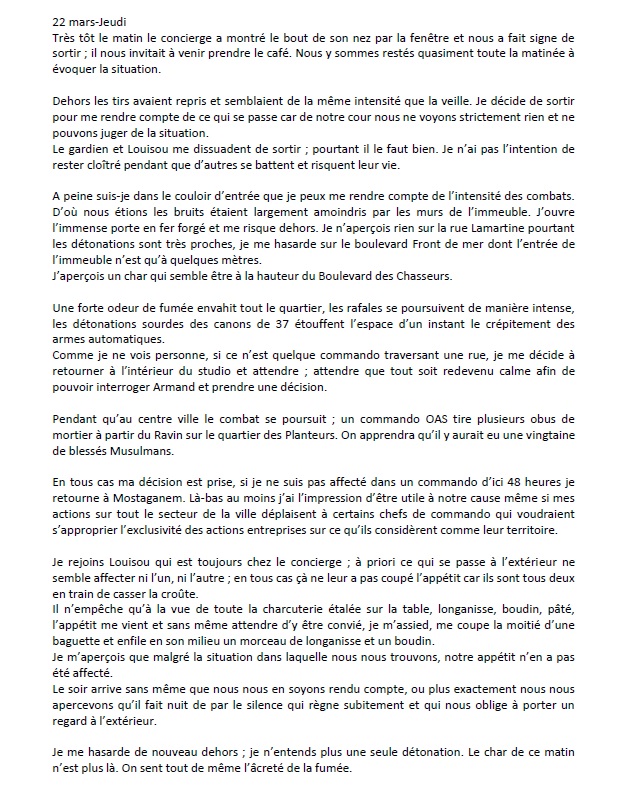 22 mars-Jeudi
Très tôt le matin le concierge a montré le bout de son nez par la fenêtre et nous a fait signe de sortir ; il nous invitait à venir prendre le café. Nous y sommes restés quasiment toute la matinée à évoquer la situation.

Dehors les tirs avaient repris et semblaient de la même intensité que la veille. Je décide de sortir pour me rendre compte de ce qui se passe car de notre cour nous ne voyons strictement rien et ne pouvons juger de la situation.
Le gardien et Louisou me dissuadent de sortir ; pourtant il le faut bien. Je n'ai pas l'intention de rester cloîtré pendant que d'autres se battent et risquent leur vie.

A peine suis-je dans le couloir d'entrée que je peux me rendre compte de l'intensité des combats. D'où nous étions les bruits étaient largement amoindris par les murs de l'immeuble. J'ouvre l'immense porte en fer forgé et me risque dehors. Je n'aperçois rien sur la rue Lamartine pourtant les détonations sont très proches, je me hasarde sur le boulevard Front de mer dont l'entrée de l'immeuble n'est qu'à quelques mètres.
J'aperçois un char qui semble être à la hauteur du Boulevard des Chasseurs.

Une forte odeur de fumée envahit tout le quartier, les rafales se poursuivent de manière intense, les détonations sourdes des canons de 37 étouffent l'espace d'un instant le crépitement des armes automatiques.
Comme je ne vois personne, si ce n'est quelque commando traversant une rue, je me décide à retourner à l'intérieur du studio et attendre ; attendre que tout soit redevenu calme afin de pouvoir interroger Armand et prendre une décision.

Pendant qu'au centre ville le combat se poursuit ; un commando OAS tire plusieurs obus de mortier à partir du Ravin sur le quartier des Planteurs. On apprendra qu'il y aurait eu une vingtaine de blessés Musulmans.

En tous cas ma décision est prise, si je ne suis pas affecté dans un commando d'ici 48 heures je retourne à Mostaganem. Là-bas au moins j'ai l'impression d'être utile à notre cause même si mes actions sur tout le secteur de la ville déplaisent à certains chefs de commando qui voudraient s'approprier l'exclusivité des actions entreprises sur ce qu'ils considèrent comme leur territoire.

Je rejoins Louisou qui est toujours chez le concierge ; à priori ce qui se passe à l'extérieur ne semble affecter ni l'un, ni l'autre ; en tous cas çà ne leur a pas coupé l'appétit car ils sont tous deux en train de casser la croûte.
Il n'empêche qu'à la vue de toute la charcuterie étalée sur la table, longanisse, boudin, pâté, l'appétit me vient et sans même attendre d'y être convié, je m'assied, me coupe la moitié d'une baguette et enfile en son milieu un morceau de longanisse et un boudin.
Je m'aperçois que malgré la situation dans laquelle nous nous trouvons, notre appétit n'en a pas été affecté.
Le soir arrive sans même que nous nous en soyons rendu compte, ou plus exactement nous nous apercevons qu'il fait nuit de par le silence qui règne subitement et qui nous oblige à porter un regard à l'extérieur.

Je me hasarde de nouveau dehors ; je n'entends plus une seule détonation. Le char de ce matin n'est plus là. On sent tout de même l'âcreté de la fumée.